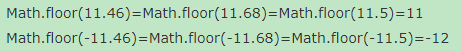 Math.floor(11.46)=Math.floor(11.68)=Math.floor(11.5)=11

Math.floor(-11.46)=Math.floor(-11.68)=Math.floor(-11.5)=-12